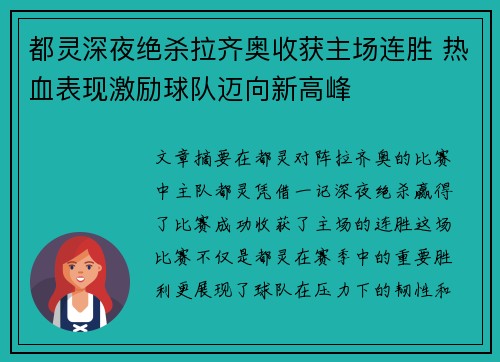 都灵深夜绝杀拉齐奥收获主场连胜 热血表现激励球队迈向新高峰

文章摘要在都灵对阵拉齐奥的比赛中主队都灵凭借一记深夜绝杀赢得了比赛成功收获了主场的连胜这场比赛不仅是都灵在赛季中的重要胜利更展现了球队在压力下的韧性和